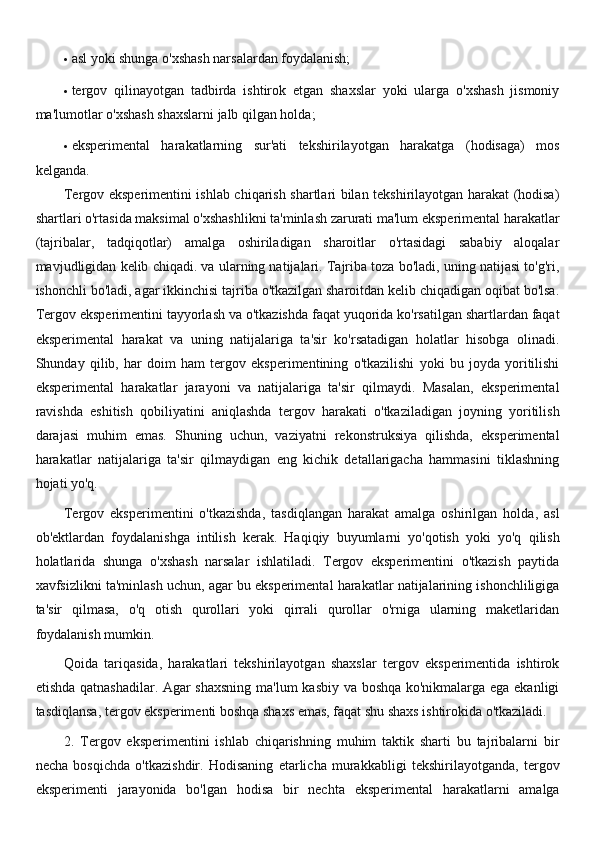 • asl yoki shunga o'xshash narsalardan foydalanish;

• tergov qilinayotgan tadbirda ishtirok etgan shaxslar yoki ularga o'xshash jismoniy ma'lumotlar o'xshash shaxslarni jalb qilgan holda;

• eksperimental harakatlarning sur'ati tekshirilayotgan harakatga (hodisaga) mos kelganda.

Tergov eksperimentini ishlab chiqarish shartlari bilan tekshirilayotgan harakat (hodisa) shartlari o'rtasida maksimal o'xshashlikni ta'minlash zarurati ma'lum eksperimental harakatlar (tajribalar, tadqiqotlar) amalga oshiriladigan sharoitlar o'rtasidagi sababiy aloqalar mavjudligidan kelib chiqadi. va ularning natijalari. Tajriba toza bo'ladi, uning natijasi to'g'ri, ishonchli bo'ladi, agar ikkinchisi tajriba o'tkazilgan sharoitdan kelib chiqadigan oqibat bo'lsa. Tergov eksperimentini tayyorlash va o'tkazishda faqat yuqorida ko'rsatilgan shartlardan faqat eksperimental harakat va uning natijalariga ta'sir ko'rsatadigan holatlar hisobga olinadi. Shunday qilib, har doim ham tergov eksperimentining o'tkazilishi yoki bu joyda yoritilishi eksperimental harakatlar jarayoni va natijalariga ta'sir qilmaydi. Masalan, eksperimental ravishda eshitish qobiliyatini aniqlashda tergov harakati o'tkaziladigan joyning yoritilish darajasi muhim emas. Shuning uchun, vaziyatni rekonstruksiya qilishda, eksperimental harakatlar natijalariga ta'sir qilmaydigan eng kichik detallarigacha hammasini tiklashning hojati yo'q.

Tergov eksperimentini o'tkazishda, tasdiqlangan harakat amalga oshirilgan holda, asl ob'ektlardan foydalanishga intilish kerak. Haqiqiy buyumlarni yo'qotish yoki yo'q qilish holatlarida shunga o'xshash narsalar ishlatiladi. Tergov eksperimentini o'tkazish paytida xavfsizlikni ta'minlash uchun, agar bu eksperimental harakatlar natijalarining ishonchliligiga ta'sir qilmasa, o'q otish qurollari yoki qirrali qurollar o'rniga ularning maketlaridan foydalanish mumkin.

Qoida tariqasida, harakatlari tekshirilayotgan shaxslar tergov eksperimentida ishtirok etishda qatnashadilar. Agar shaxsning ma'lum kasbiy va boshqa ko'nikmalarga ega ekanligi tasdiqlansa, tergov eksperimenti boshqa shaxs emas, faqat shu shaxs ishtirokida o'tkaziladi.

2. Tergov eksperimentini ishlab chiqarishning muhim taktik sharti bu tajribalarni bir necha bosqichda o'tkazishdir. Hodisaning etarlicha murakkabligi tekshirilayotganda, tergov eksperimenti jarayonida bo'lgan hodisa bir nechta eksperimental harakatlarni amalga